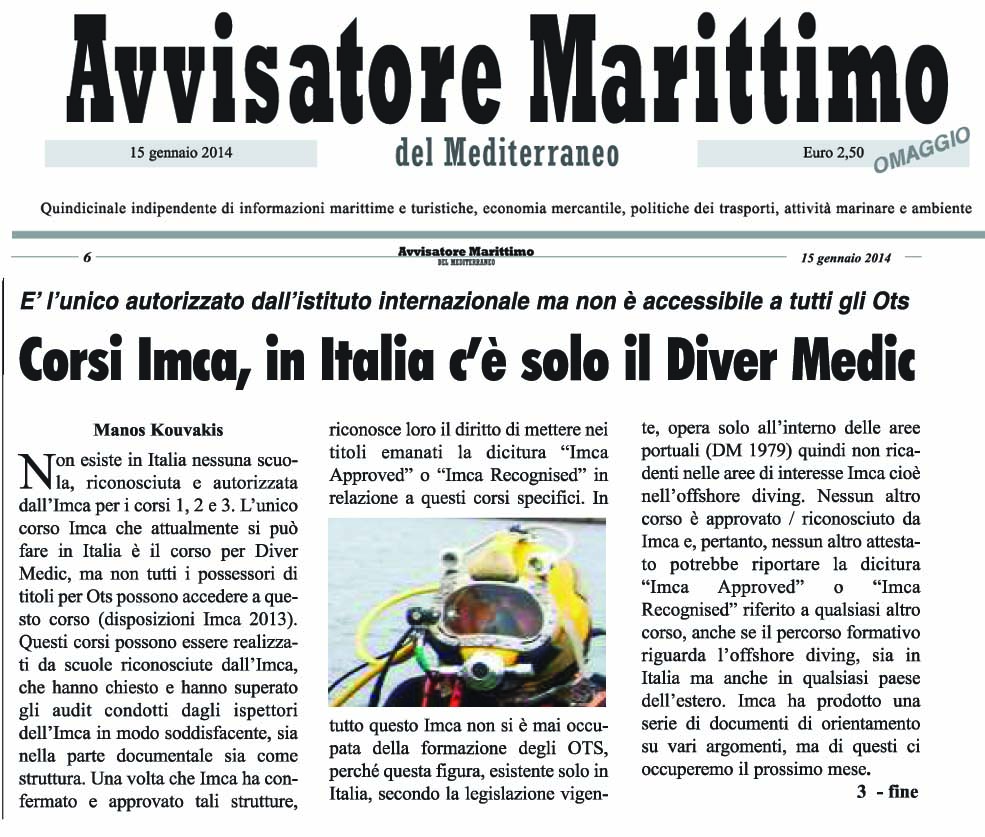 Avvisatore Marittimo

15 gennaio 2014

del Mediterraneo

Euro 2,50

OMAGGIO

Quindicinale indipendente di informazioni marittime e turistiche, economia mercantile, politiche dei trasporti, attività marinare e ambiente

6

Avvisatore Marittimo
DEL MEDITERRANEO

15 gennaio 2014

E' l'unico autorizzato dall'istituto internazionale ma non è accessibile a tutti gli Ots

Corsi Imca, in Italia c'è solo il Diver Medic

Manos Kouvakis

Non esiste in Italia nessuna scuola, riconosciuta e autorizzata dall'Imca per i corsi 1, 2 e 3. L'unico corso Imca che attualmente si può fare in Italia è il corso per Diver Medic, ma non tutti i possessori di titoli per Ots possono accedere a questo corso (disposizioni Imca 2013). Questi corsi possono essere realizzati da scuole riconosciute dall'Imca, che hanno chiesto e hanno superato gli audit condotti dagli ispettori dell'Imca in modo soddisfacente, sia nella parte documentale sia come struttura. Una volta che Imca ha confermato e approvato tali strutture, riconosce loro il diritto di mettere nei titoli emanati la dicitura "Imca Approved" o "Imca Recognised" in relazione a questi corsi specifici. In tutto questo Imca non si è mai occupata della formazione degli OTS, perché questa figura, esistente solo in Italia, secondo la legislazione vigente, opera solo all'interno delle aree portuali (DM 1979) quindi non ricadenti nelle aree di interesse Imca cioè nell'offshore diving. Nessun altro corso è approvato / riconosciuto da Imca e, pertanto, nessun altro attestato potrebbe riportare la dicitura "Imca Approved" o "Imca Recognised" riferito a qualsiasi altro corso, anche se il percorso formativo riguarda l'offshore diving, sia in Italia ma anche in qualsiasi paese dell'estero. Imca ha prodotto una serie di documenti di orientamento su vari argomenti, ma di questi ci occuperemo il prossimo mese.

3 - fine